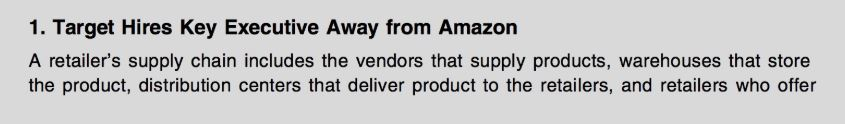 1. Target Hires Key Executive Away from Amazon

A retailer's supply chain includes the vendors that supply products, warehouses that store the product, distribution centers that deliver product to the retailers, and retailers who offer